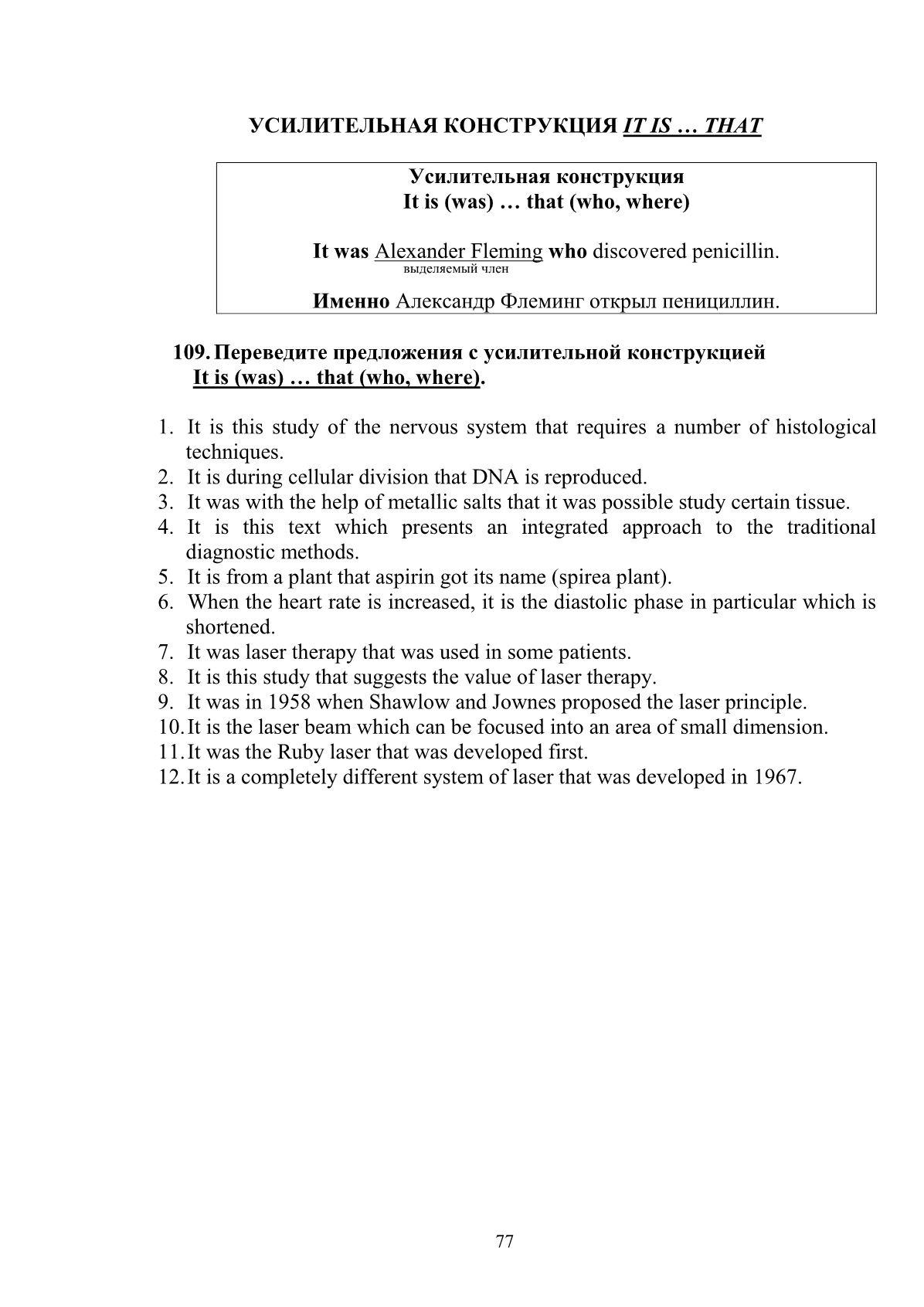 УСИЛИТЕЛЬНАЯ КОНСТРУКЦИЯ IT IS … THAT

Усилительная конструкция
It is (was) … that (who, where)

It was Alexander Fleming who discovered penicillin.
выделяемый член

Именно Александр Флеминг открыл пенициллин.

109. Переведите предложения с усилительной конструкцией It is (was) … that (who, where).

1. It is this study of the nervous system that requires a number of histological techniques.
2. It is during cellular division that DNA is reproduced.
3. It was with the help of metallic salts that it was possible study certain tissue.
4. It is this text which presents an integrated approach to the traditional diagnostic methods.
5. It is from a plant that aspirin got its name (spirea plant).
6. When the heart rate is increased, it is the diastolic phase in particular which is shortened.
7. It was laser therapy that was used in some patients.
8. It is this study that suggests the value of laser therapy.
9. It was in 1958 when Shawlow and Jownes proposed the laser principle.
10. It is the laser beam which can be focused into an area of small dimension.
11. It was the Ruby laser that was developed first.
12. It is a completely different system of laser that was developed in 1967.

77